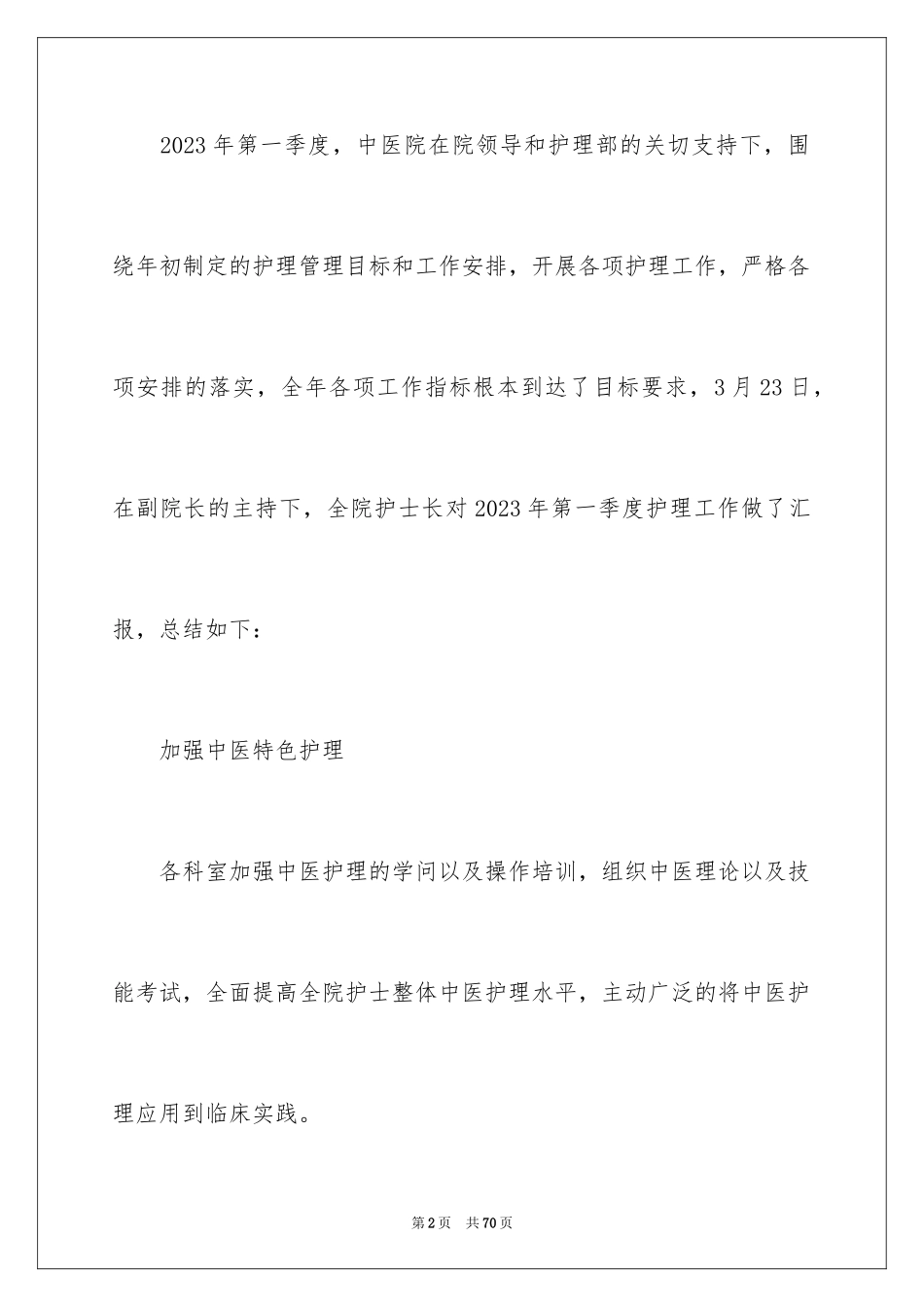 2023年第一季度，中医院在院领导和护理部的关切支持下，围绕年初制定的护理管理目标和工作安排，开展各项护理工作，严格各项安排的落实，全年各项工作指标根本到达了目标要求，3月23日，在副院长的主持下，全院护士长对2023年第一季度护理工作做了汇报，总结如下：

加强中医特色护理

各科室加强中医护理的学问以及操作培训，组织中医理论以及技能考试，全面提高全院护士整体中医护理水平，主动广泛的将中医护理应用到临床实践。

第2页 共70页